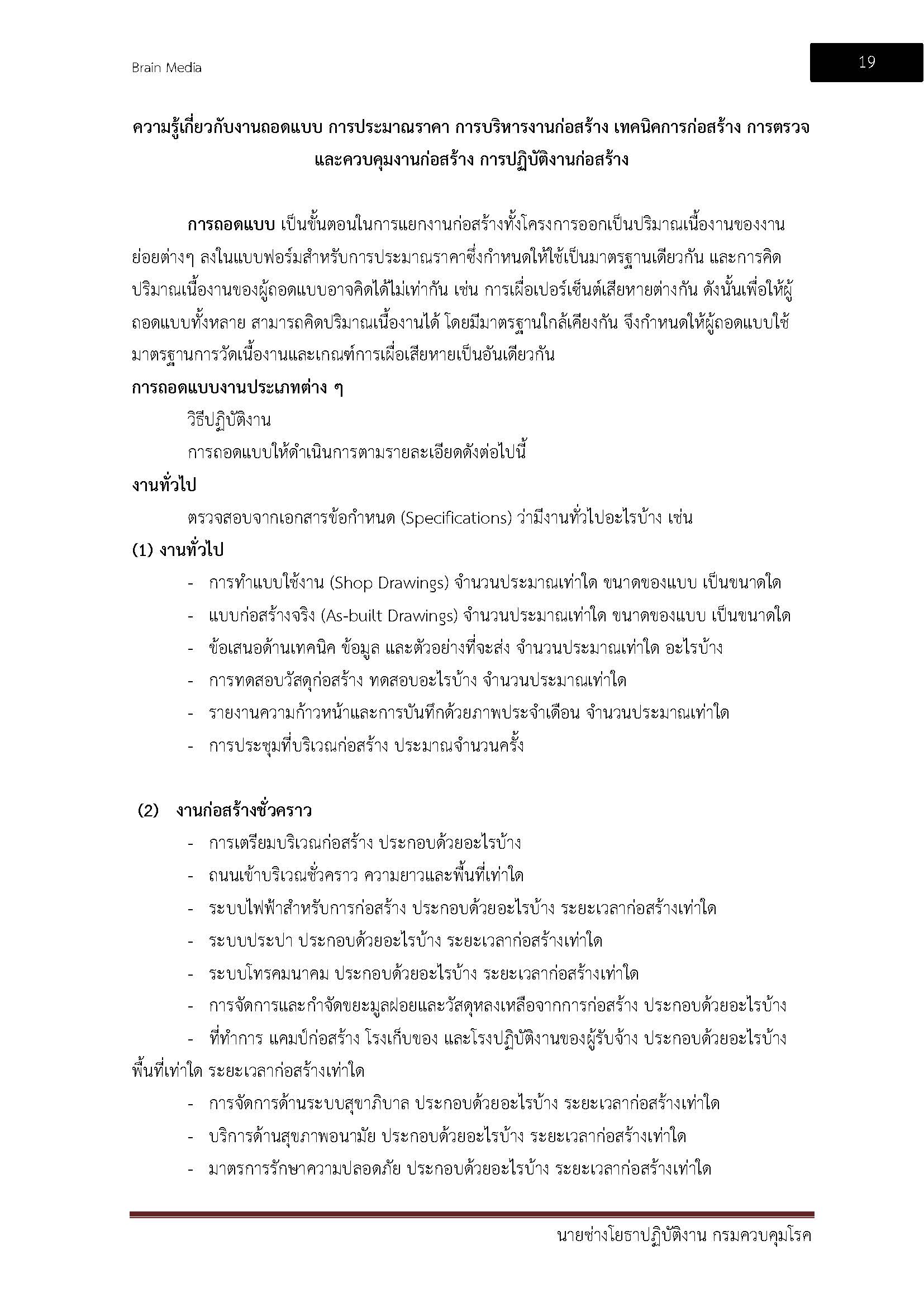 Brain Media

19

ความรู้เกี่ยวกับงานถอดแบบ การประมาณราคา การบริหารงานก่อสร้าง เทคนิคการก่อสร้าง การตรวจและควบคุมงานก่อสร้าง การปฏิบัติงานก่อสร้าง

การถอดแบบ เป็นขั้นตอนในการแยกงานก่อสร้างทั้งโครงการออกเป็นปริมาณเนื้องานของงานย่อยต่างๆ ลงในแบบฟอร์มสำหรับการประมาณราคาซึ่งกำหนดให้ใช้เป็นมาตรฐานเดียวกัน และการคิดปริมาณเนื้องานของผู้ถอดแบบอาจคิดได้ไม่เท่ากัน เช่น การเผื่อเปอร์เซ็นต์เสียหายต่างกัน ดังนั้นเพื่อให้ผู้ถอดแบบทั้งหลาย สามารถคิดปริมาณเนื้องานได้ โดยมีมาตรฐานใกล้เคียงกัน จึงกำหนดให้ผู้ถอดแบบใช้มาตรฐานการวัดเนื้องานและเกณฑ์การเผื่อเสียหายเป็นอันเดียวกัน

การถอดแบบงานประเภทต่าง ๆ

วิธีปฏิบัติงาน

การถอดแบบให้ดำเนินการตามรายละเอียดดังต่อไปนี้

งานทั่วไป

ตรวจสอบจากเอกสารข้อกำหนด (Specifications) ว่ามีงานทั่วไปอะไรบ้าง เช่น

(1) งานทั่วไป

- การทำแบบใช้งาน (Shop Drawings) จำนวนประมาณเท่าใด ขนาดของแบบ เป็นขนาดใด
- แบบก่อสร้างจริง (As-built Drawings) จำนวนประมาณเท่าใด ขนาดของแบบ เป็นขนาดใด
- ข้อเสนอด้านเทคนิค ข้อมูล และตัวอย่างที่จะส่ง จำนวนประมาณเท่าใด อะไรบ้าง
- การทดสอบวัสดุก่อสร้าง ทดสอบอะไรบ้าง จำนวนประมาณเท่าใด
- รายงานความก้าวหน้าและการบันทึกด้วยภาพประจำเดือน จำนวนประมาณเท่าใด
- การประชุมที่บริเวณก่อสร้าง ประมาณจำนวนครั้ง

(2) งานก่อสร้างชั่วคราว

- การเตรียมบริเวณก่อสร้าง ประกอบด้วยอะไรบ้าง
- ถนนเข้าบริเวณชั่วคราว ความยาวและพื้นที่เท่าใด
- ระบบไฟฟ้าสำหรับการก่อสร้าง ประกอบด้วยอะไรบ้าง ระยะเวลาก่อสร้างเท่าใด
- ระบบประปา ประกอบด้วยอะไรบ้าง ระยะเวลาก่อสร้างเท่าใด
- ระบบโทรคมนาคม ประกอบด้วยอะไรบ้าง ระยะเวลาก่อสร้างเท่าใด
- การจัดการและกำจัดขยะมูลฝอยและวัสดุหลงเหลือจากการก่อสร้าง ประกอบด้วยอะไรบ้าง
- ที่ทำการ แคมป์ก่อสร้าง โรงเก็บของ และโรงปฏิบัติงานของผู้รับจ้าง ประกอบด้วยอะไรบ้าง พื้นที่เท่าใด ระยะเวลาก่อสร้างเท่าใด
- การจัดการด้านระบบสุขาภิบาล ประกอบด้วยอะไรบ้าง ระยะเวลาก่อสร้างเท่าใด
- บริการด้านสุขภาพอนามัย ประกอบด้วยอะไรบ้าง ระยะเวลาก่อสร้างเท่าใด
- มาตรการรักษาความปลอดภัย ประกอบด้วยอะไรบ้าง ระยะเวลาก่อสร้างเท่าใด

นายช่างโยธาปฏิบัติงาน กรมควบคุมโรค